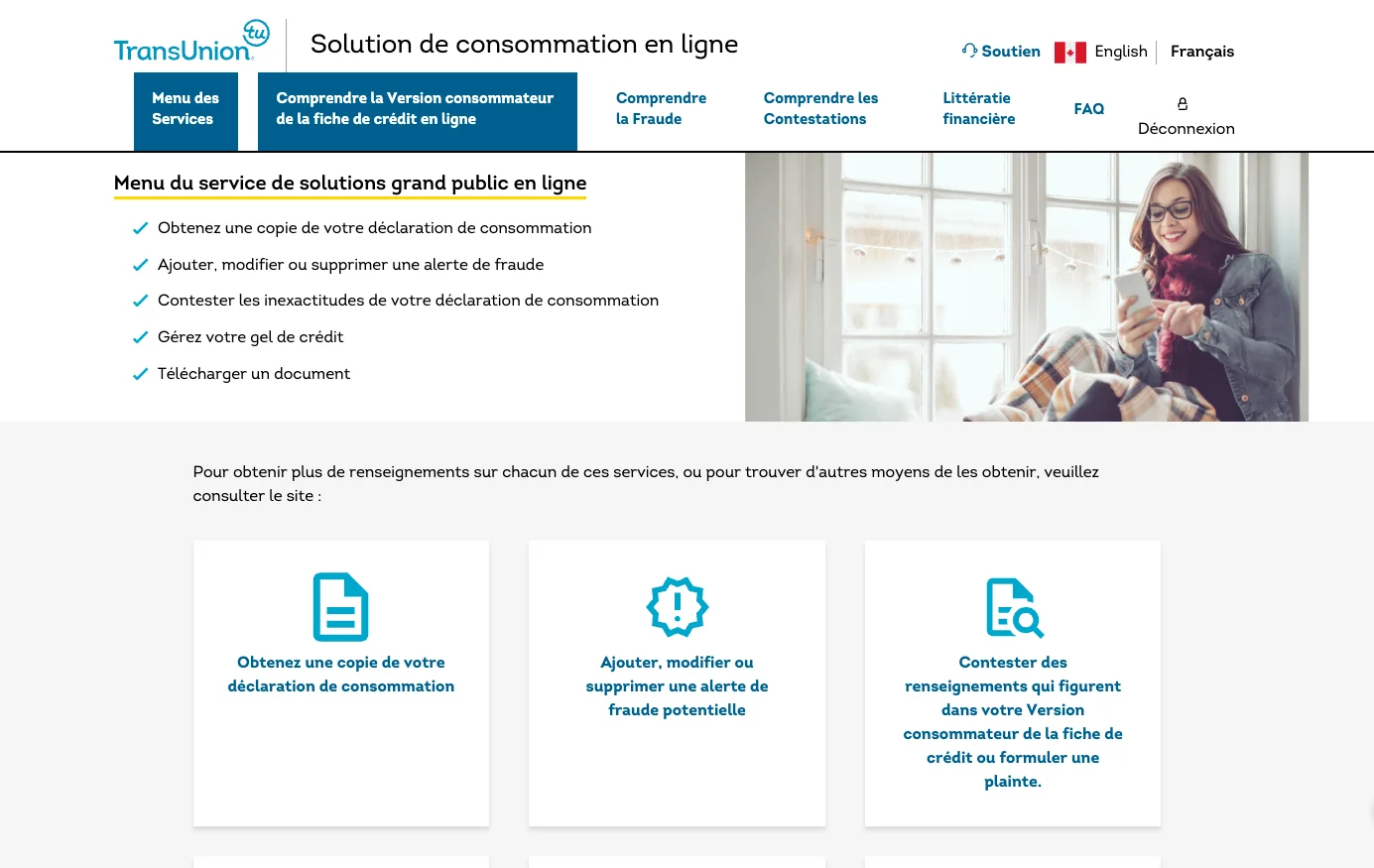 TransUnion tu

Solution de consommation en ligne

Soutien English Français

Menu des Services

Comprendre la Version consommateur de la fiche de crédit en ligne

Comprendre la Fraude

Comprendre les Contestations

Littératie financière

FAQ

Déconnexion

Menu du service de solutions grand public en ligne

Obtenez une copie de votre déclaration de consommation

Ajouter, modifier ou supprimer une alerte de fraude

Contester les inexactitudes de votre déclaration de consommation

Gérez votre gel de crédit

Télécharger un document

Pour obtenir plus de renseignements sur chacun de ces services, ou pour trouver d'autres moyens de les obtenir, veuillez consulter le site :

Obtenez une copie de votre déclaration de consommation

Ajouter, modifier ou supprimer une alerte de fraude potentielle

Contester des renseignements qui figurent dans votre Version consommateur de la fiche de crédit ou formuler une plainte.